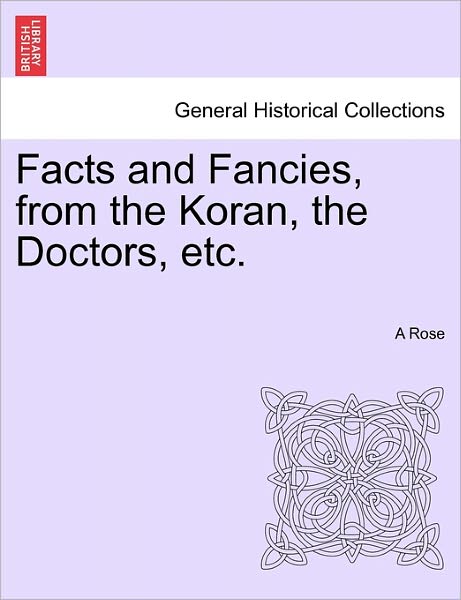 BRITISH LIBRARY

General Historical Collections

Facts and Fancies, from the Koran, the Doctors, etc.

A Rose